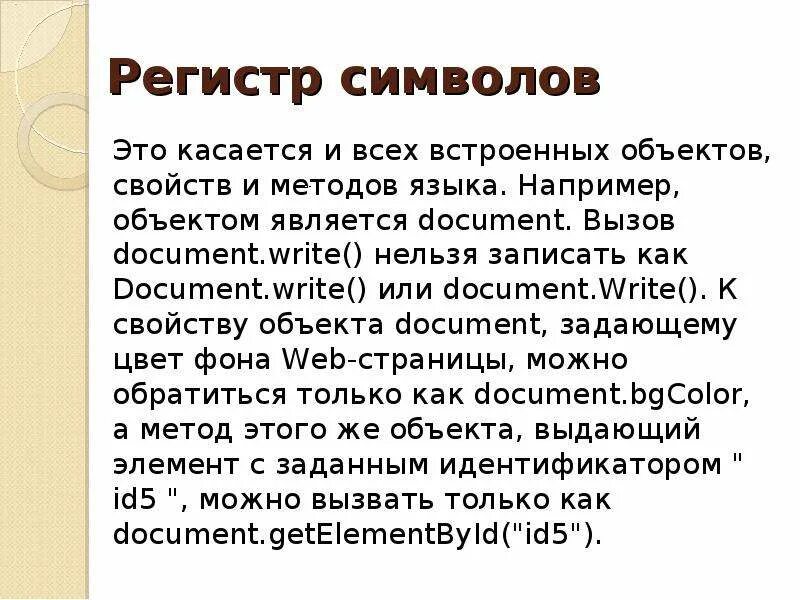 Регистр символов

Это касается и всех встроенных объектов, свойств и методов языка. Например, объектом является document. Вызов document.write() нельзя записать как Document.write() или document.Write(). К свойству объекта document, задающему цвет фона Web-страницы, можно обратиться только как document.bgColor, а метод этого же объекта, выдающий элемент с заданным идентификатором " id5 ", можно вызвать только как document.getElementById("id5").